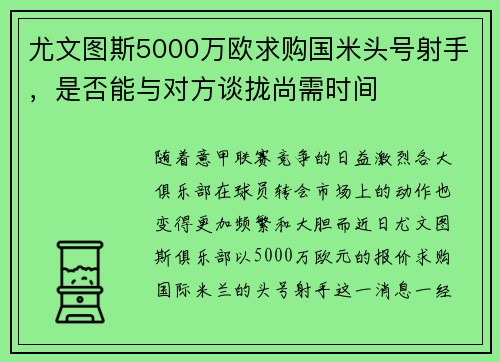 尤文图斯5000万欧求购国米头号射手，是否能与对方谈拢尚需时间

随着意甲联赛竞争的日益激烈各大俱乐部在球员转会市场上的动作也变得更加频繁和大胆而近日尤文图斯俱乐部以5000万欧元的报价求购国际米兰的头号射手这一消息一经